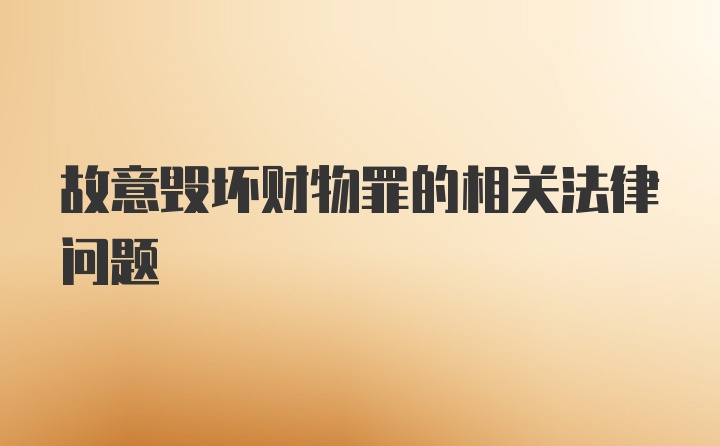 故意毁坏财物罪的相关法律问题